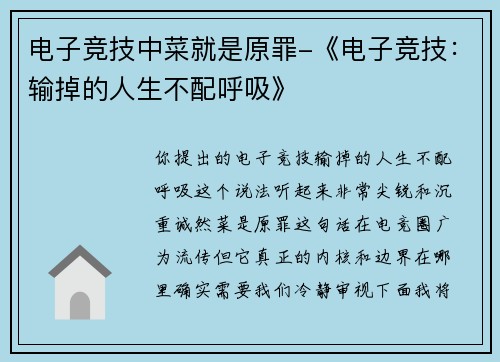 电子竞技中菜就是原罪-《电子竞技：输掉的人生不配呼吸》

你提出的电子竞技输掉的人生不配呼吸这个说法听起来非常尖锐和沉重诚然菜是原罪这句话在电竞圈广为流传但它真正的内核和边界在哪里确实需要我们冷静审视下面我将